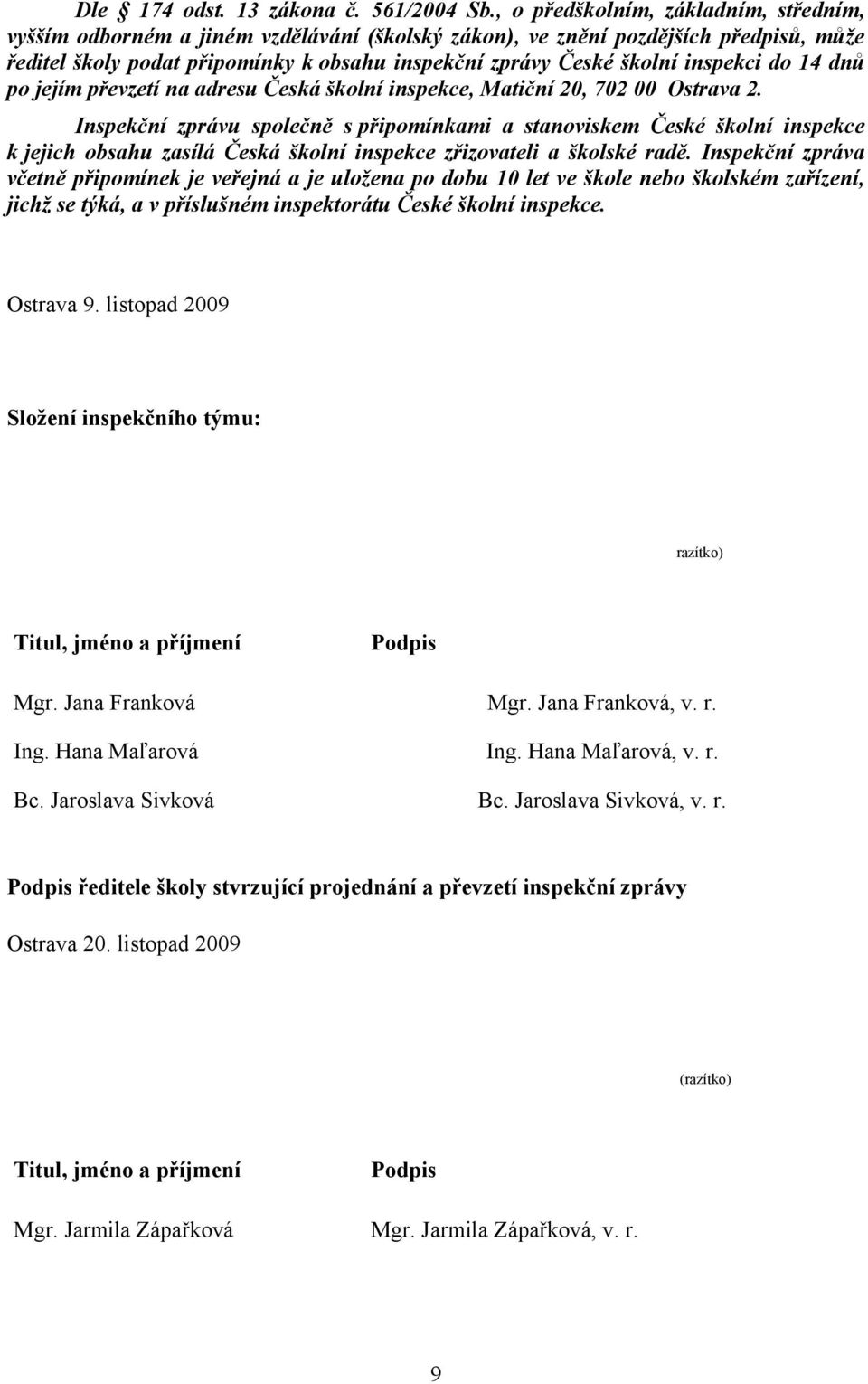 Dle § 174 odst. 13 zákona č. 561/2004 Sb., o předškolním, základním, středním, vyšším odborném a jiném vzdělávání (školský zákon), ve znění pozdějších předpisů, může ředitel školy podat připomínky k obsahu inspekční zprávy České školní inspekci do 14 dnů po jejím převzetí na adresu Česká školní inspekce, Matiční 20, 702 00 Ostrava 2.

Inspekční zprávu společně s připomínkami a stanoviskem České školní inspekce k jejich obsahu zasílá Česká školní inspekce zřizovateli a školské radě. Inspekční zpráva včetně připomínek je veřejná a je uložena po dobu 10 let ve škole nebo školském zařízení, jichž se týká, a v příslušném inspektorátu České školní inspekce.

Ostrava 9. listopad 2009

Složení inspekčního týmu:

razítko)

| Titul, jméno a příjmení | Podpis |
|---|---|
| Mgr. Jana Franková | Mgr. Jana Franková, v. r. |
| Ing. Hana Maľarová | Ing. Hana Maľarová, v. r. |
| Bc. Jaroslava Sivková | Bc. Jaroslava Sivková, v. r. |

Podpis ředitele školy stvrzující projednání a převzetí inspekční zprávy

Ostrava 20. listopad 2009

(razítko)

| Titul, jméno a příjmení | Podpis |
|---|---|
| Mgr. Jarmila Zápařková | Mgr. Jarmila Zápařková, v. r. |

9